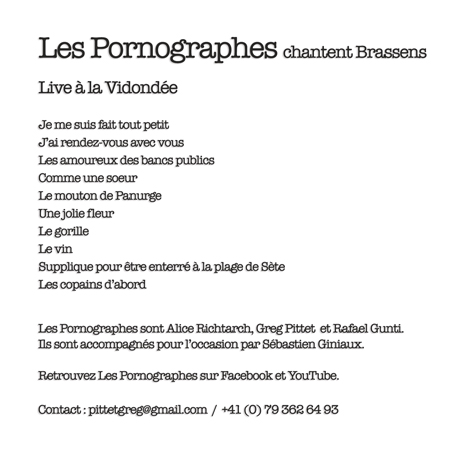 Les Pornographes chantent Brassens

Live à la Vidondée

Je me suis fait tout petit
J'ai rendez-vous avec vous
Les amoureux des bancs publics
Comme une soeur
Le mouton de Panurge
Une jolie fleur
Le gorille
Le vin
Supplique pour être enterré à la plage de Sète
Les copains d'abord

Les Pornographes sont Alice Richtarch, Greg Pittet et Rafael Gunti.
Ils sont accompagnés pour l'occasion par Sébastien Giniaux.

Retrouvez Les Pornographes sur Facebook et YouTube.

Contact : pittetgreg@gmail.com / +41 (0) 79 362 64 93